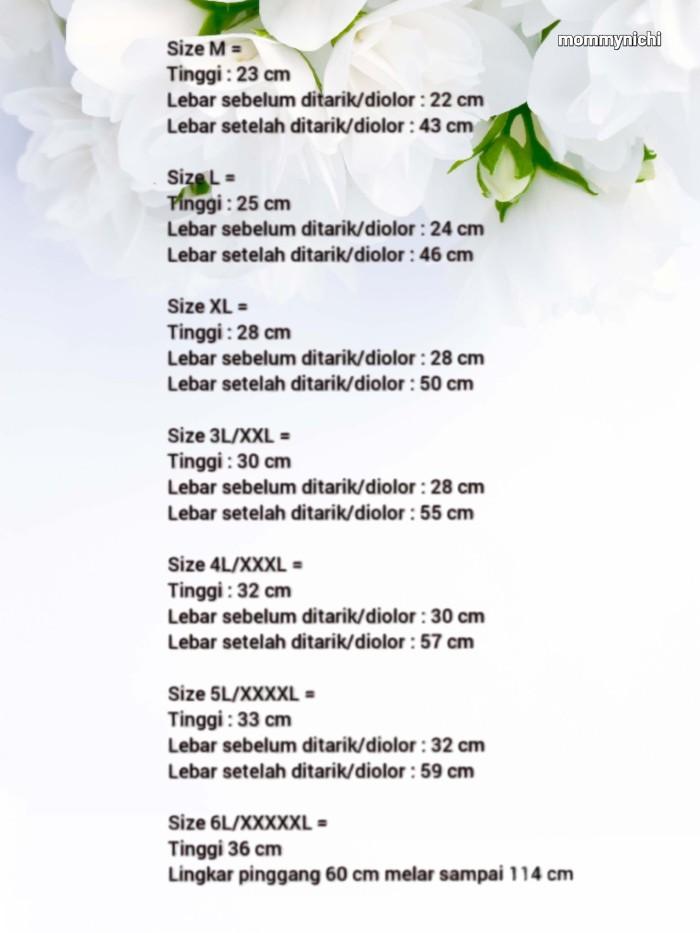 mommynichi

Size M =
Tinggi : 23 cm
Lebar sebelum ditarik/diolor : 22 cm
Lebar setelah ditarik/diolor : 43 cm

Size L =
Tinggi : 25 cm
Lebar sebelum ditarik/diolor : 24 cm
Lebar setelah ditarik/diolor : 46 cm

Size XL =
Tinggi : 28 cm
Lebar sebelum ditarik/diolor : 28 cm
Lebar setelah ditarik/diolor : 50 cm

Size 3L/XXL =
Tinggi : 30 cm
Lebar sebelum ditarik/diolor : 28 cm
Lebar setelah ditarik/diolor : 55 cm

Size 4L/XXXL =
Tinggi : 32 cm
Lebar sebelum ditarik/diolor : 30 cm
Lebar setelah ditarik/diolor : 57 cm

Size 5L/XXXXL =
Tinggi : 33 cm
Lebar sebelum ditarik/diolor : 32 cm
Lebar setelah ditarik/diolor : 59 cm

Size 6L/XXXXXL =
Tinggi 36 cm
Lingkar pinggang 60 cm melar sampai 114 cm